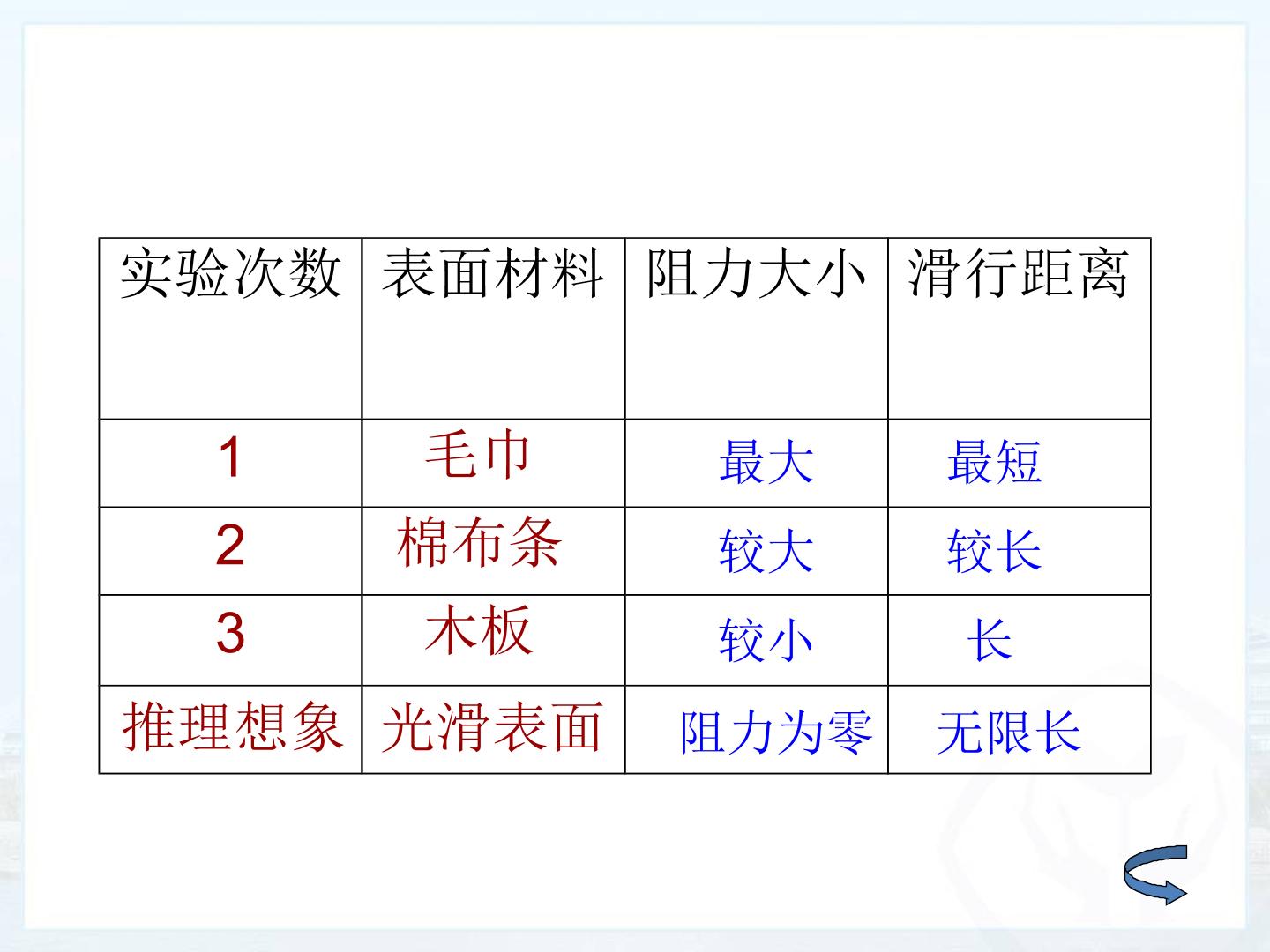 | 实验次数 | 表面材料 | 阻力大小 | 滑行距离 |
|---|---|---|---|
| 1 | 毛巾 | 最大 | 最短 |
| 2 | 棉布条 | 较大 | 较长 |
| 3 | 木板 | 较小 | 长 |
| 推理想象 | 光滑表面 | 阻力为零 | 无限长 |